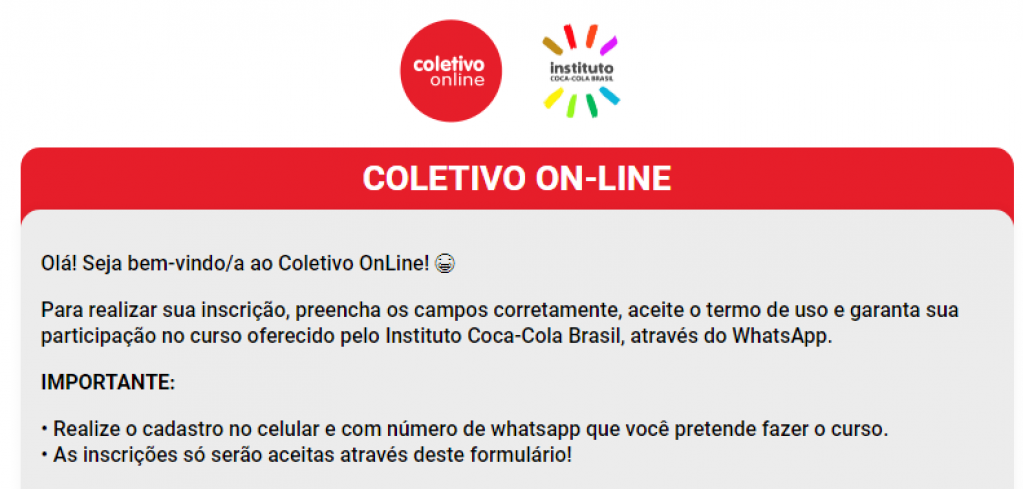 coletivo online

instituto COCA-COLA BRASIL

COLETIVO ON-LINE

Olá! Seja bem-vindo/a ao Coletivo OnLine! 😁

Para realizar sua inscrição, preencha os campos corretamente, aceite o termo de uso e garanta sua participação no curso oferecido pelo Instituto Coca-Cola Brasil, através do WhatsApp.

IMPORTANTE:

• Realize o cadastro no celular e com número de whatsapp que você pretende fazer o curso.
• As inscrições só serão aceitas através deste formulário!